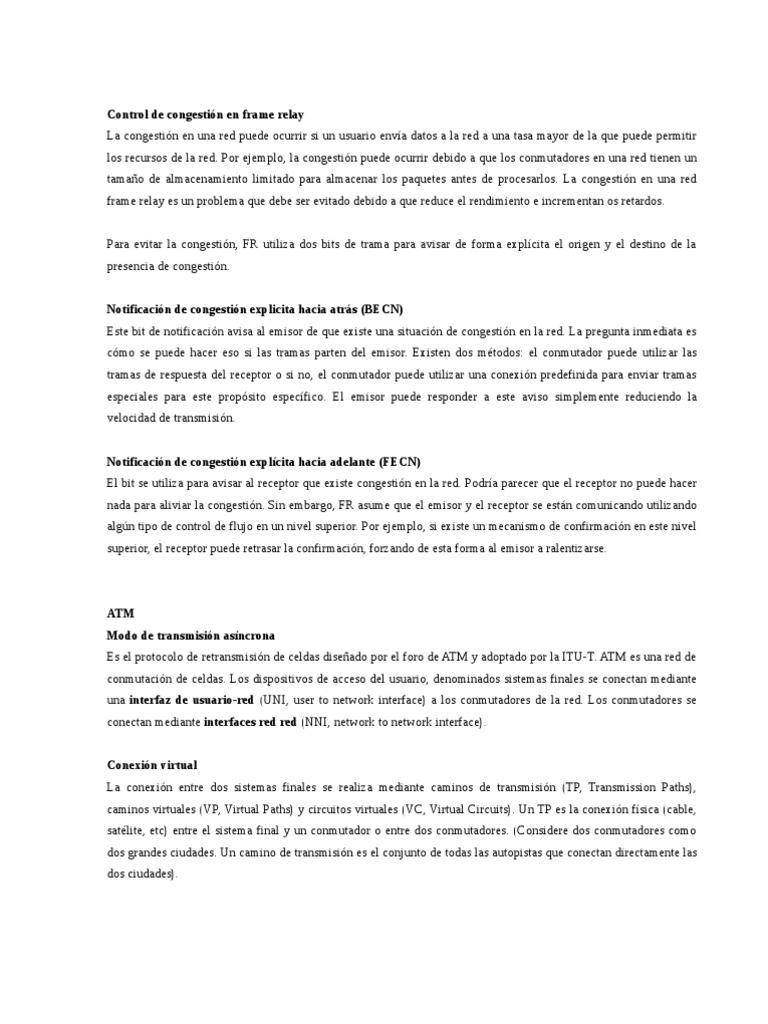 Control de congestión en frame relay
La congestión en una red puede ocurrir si un usuario envía datos a la red a una tasa mayor de la que puede permitir los recursos de la red. Por ejemplo, la congestión puede ocurrir debido a que los conmutadores en una red tienen un tamaño de almacenamiento limitado para almacenar los paquetes antes de procesarlos. La congestión en una red frame relay es un problema que debe ser evitado debido a que reduce el rendimiento e incrementan os retardos.

Para evitar la congestión, FR utiliza dos bits de trama para avisar de forma explícita el origen y el destino de la presencia de congestión.

Notificación de congestión explícita hacia atrás (BECN)
Este bit de notificación avisa al emisor de que existe una situación de congestión en la red. La pregunta inmediata es cómo se puede hacer eso si las tramas parten del emisor. Existen dos métodos: el conmutador puede utilizar las tramas de respuesta del receptor o si no, el conmutador puede utilizar una conexión predefinida para enviar tramas especiales para este propósito específico. El emisor puede responder a este aviso simplemente reduciendo la velocidad de transmisión.

Notificación de congestión explícita hacia adelante (FECN)
El bit se utiliza para avisar al receptor que existe congestión en la red. Podría parecer que el receptor no puede hacer nada para aliviar la congestión. Sin embargo, FR asume que el emisor y el receptor se están comunicando utilizando algún tipo de control de flujo en un nivel superior. Por ejemplo, si existe un mecanismo de confirmación en este nivel superior, el receptor puede retrasar la confirmación, forzando de esta forma al emisor a ralentizarse.

ATM
Modo de transmisión asíncrona
Es el protocolo de retransmisión de celdas diseñado por el foro de ATM y adoptado por la ITU-T. ATM es una red de conmutación de celdas. Los dispositivos de acceso del usuario, denominados sistemas finales se conectan mediante una interfaz de usuario-red (UNI, user to network interface) a los conmutadores de la red. Los conmutadores se conectan mediante interfaces red red (NNI, network to network interface).

Conexión virtual
La conexión entre dos sistemas finales se realiza mediante caminos de transmisión (TP, Transmission Paths), caminos virtuales (VP, Virtual Paths) y circuitos virtuales (VC, Virtual Circuits). Un TP es la conexión física (cable, satélite, etc) entre el sistema final y un conmutador o entre dos conmutadores. (Considere dos conmutadores como dos grandes ciudades. Un camino de transmisión es el conjunto de todas las autopistas que conectan directamente las dos ciudades).